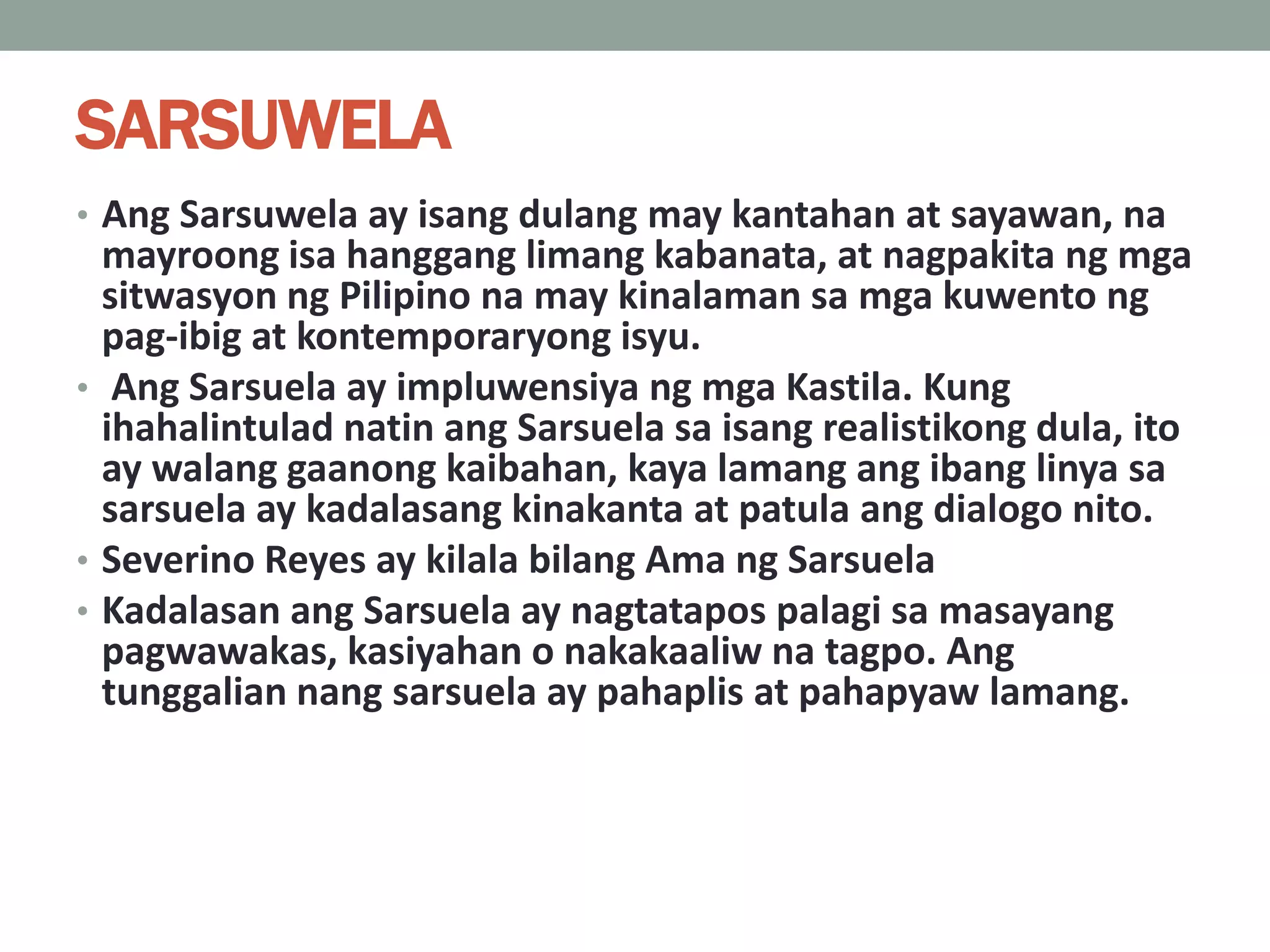 SARSUWELA

• Ang Sarsuwela ay isang dulang may kantahan at sayawan, na mayroong isa hanggang limang kabanata, at nagpakita ng mga sitwasyon ng Pilipino na may kinalaman sa mga kuwento ng pag-ibig at kontemporaryong isyu.

• Ang Sarsuela ay impluwensiya ng mga Kastila. Kung ihahalintulad natin ang Sarsuela sa isang realistikong dula, ito ay walang gaanong kaibahan, kaya lamang ang ibang linya sa sarsuela ay kadalasang kinakanta at patula ang dialogo nito.

• Severino Reyes ay kilala bilang Ama ng Sarsuela

• Kadalasan ang Sarsuela ay nagtatapos palagi sa masayang pagwawakas, kasiyahan o nakakaaliw na tagpo. Ang tunggalian nang sarsuela ay pahaplis at pahapyaw lamang.